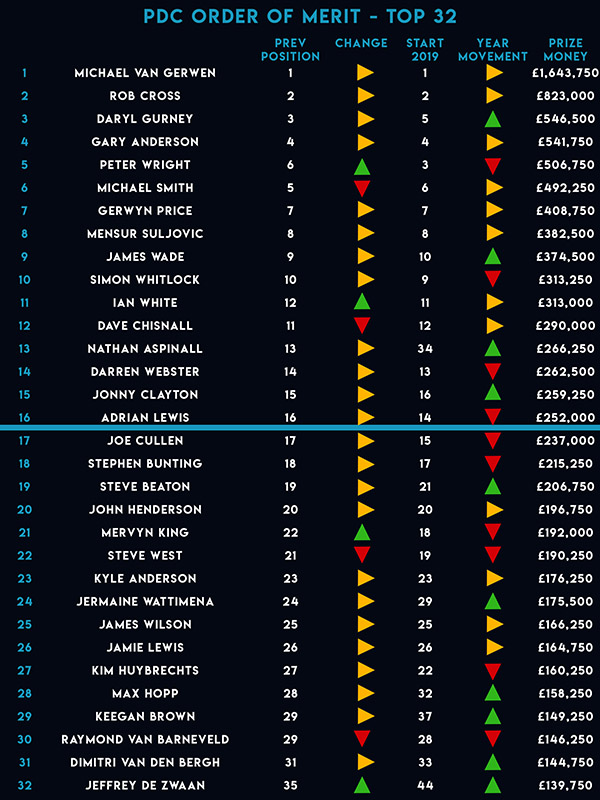 PDC ORDER OF MERIT - TOP 32

| | | PREV POSITION | CHANGE | START 2019 | YEAR MOVEMENT | PRIZE MONEY |
|---|---|---|---|---|---|---|
| 1 | MICHAEL VAN GERWEN | 1 | | 1 | | £1,643,750 |
| 2 | ROB CROSS | 2 | | 2 | | £823,000 |
| 3 | DARYL GURNEY | 3 | | 5 | | £546,500 |
| 4 | GARY ANDERSON | 4 | | 4 | | £541,750 |
| 5 | PETER WRIGHT | 6 | | 3 | | £506,750 |
| 6 | MICHAEL SMITH | 5 | | 6 | | £492,250 |
| 7 | GERWYN PRICE | 7 | | 7 | | £408,750 |
| 8 | MENSUR SULJOVIC | 8 | | 8 | | £382,500 |
| 9 | JAMES WADE | 9 | | 10 | | £374,500 |
| 10 | SIMON WHITLOCK | 10 | | 9 | | £313,250 |
| 11 | IAN WHITE | 12 | | 11 | | £313,000 |
| 12 | DAVE CHISNALL | 11 | | 12 | | £290,000 |
| 13 | NATHAN ASPINALL | 13 | | 34 | | £266,250 |
| 14 | DARREN WEBSTER | 14 | | 13 | | £262,500 |
| 15 | JONNY CLAYTON | 15 | | 16 | | £259,250 |
| 16 | ADRIAN LEWIS | 16 | | 14 | | £252,000 |
| 17 | JOE CULLEN | 17 | | 15 | | £237,000 |
| 18 | STEPHEN BUNTING | 18 | | 17 | | £215,250 |
| 19 | STEVE BEATON | 19 | | 21 | | £206,750 |
| 20 | JOHN HENDERSON | 20 | | 20 | | £196,750 |
| 21 | MERVYN KING | 22 | | 18 | | £192,000 |
| 22 | STEVE WEST | 21 | | 19 | | £190,250 |
| 23 | KYLE ANDERSON | 23 | | 23 | | £176,250 |
| 24 | JERMAINE WATTIMENA | 24 | | 29 | | £175,500 |
| 25 | JAMES WILSON | 25 | | 25 | | £166,250 |
| 26 | JAMIE LEWIS | 26 | | 26 | | £164,750 |
| 27 | KIM HUYBRECHTS | 27 | | 22 | | £160,250 |
| 28 | MAX HOPP | 28 | | 32 | | £158,250 |
| 29 | KEEGAN BROWN | 29 | | 37 | | £149,250 |
| 30 | RAYMOND VAN BARNEVELD | 29 | | 28 | | £146,250 |
| 31 | DIMITRI VAN DEN BERGH | 31 | | 33 | | £144,750 |
| 32 | JEFFREY DE ZWAAN | 35 | | 44 | | £139,750 |